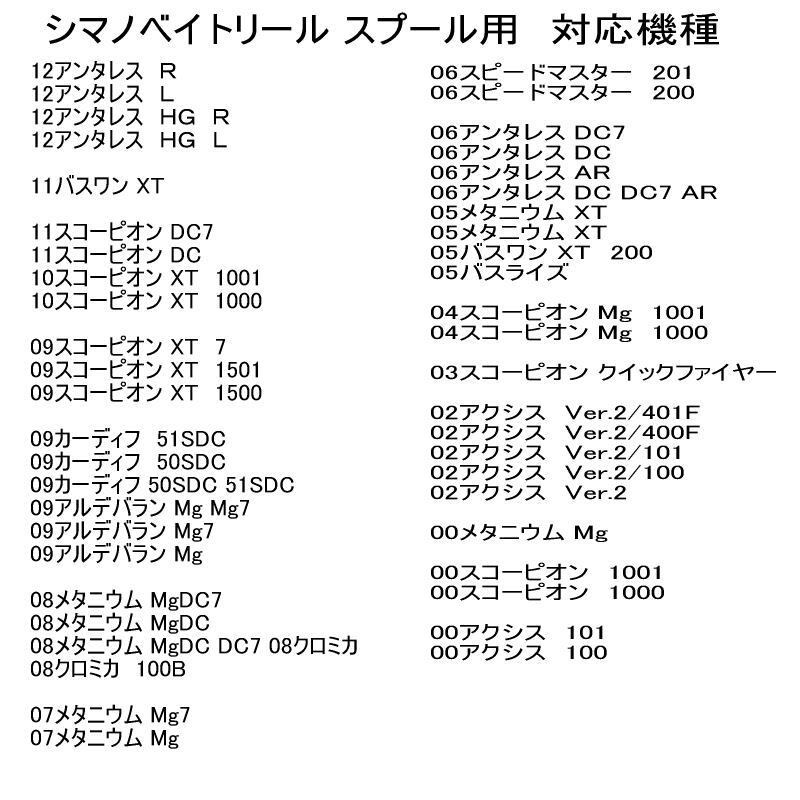 シマノベイトリール スプール用　対応機種

12アンタレス R
12アンタレス L
12アンタレス HG R
12アンタレス HG L

11バスワン XT

11スコーピオン DC7
11スコーピオン DC
10スコーピオン XT 1001
10スコーピオン XT 1000

09スコーピオン XT 7
09スコーピオン XT 1501
09スコーピオン XT 1500

09カーディフ 51SDC
09カーディフ 50SDC
09カーディフ 50SDC 51SDC
09アルデバラン Mg Mg7
09アルデバラン Mg7
09アルデバラン Mg

08メタニウム MgDC7
08メタニウム MgDC
08メタニウム MgDC DC7 08クロミカ
08クロミカ 100B

07メタニウム Mg7
07メタニウム Mg

06スピードマスター 201
06スピードマスター 200

06アンタレス DC7
06アンタレス DC
06アンタレス AR
06アンタレス DC DC7 AR
05メタニウム XT
05メタニウム XT
05バスワン XT 200
05バスライズ

04スコーピオン Mg 1001
04スコーピオン Mg 1000

03スコーピオン クイックファイヤー

02アクシス Ver.2/401F
02アクシス Ver.2/400F
02アクシス Ver.2/101
02アクシス Ver.2/100
02アクシス Ver.2

00メタニウム Mg

00スコーピオン 1001
00スコーピオン 1000

00アクシス 101
00アクシス 100